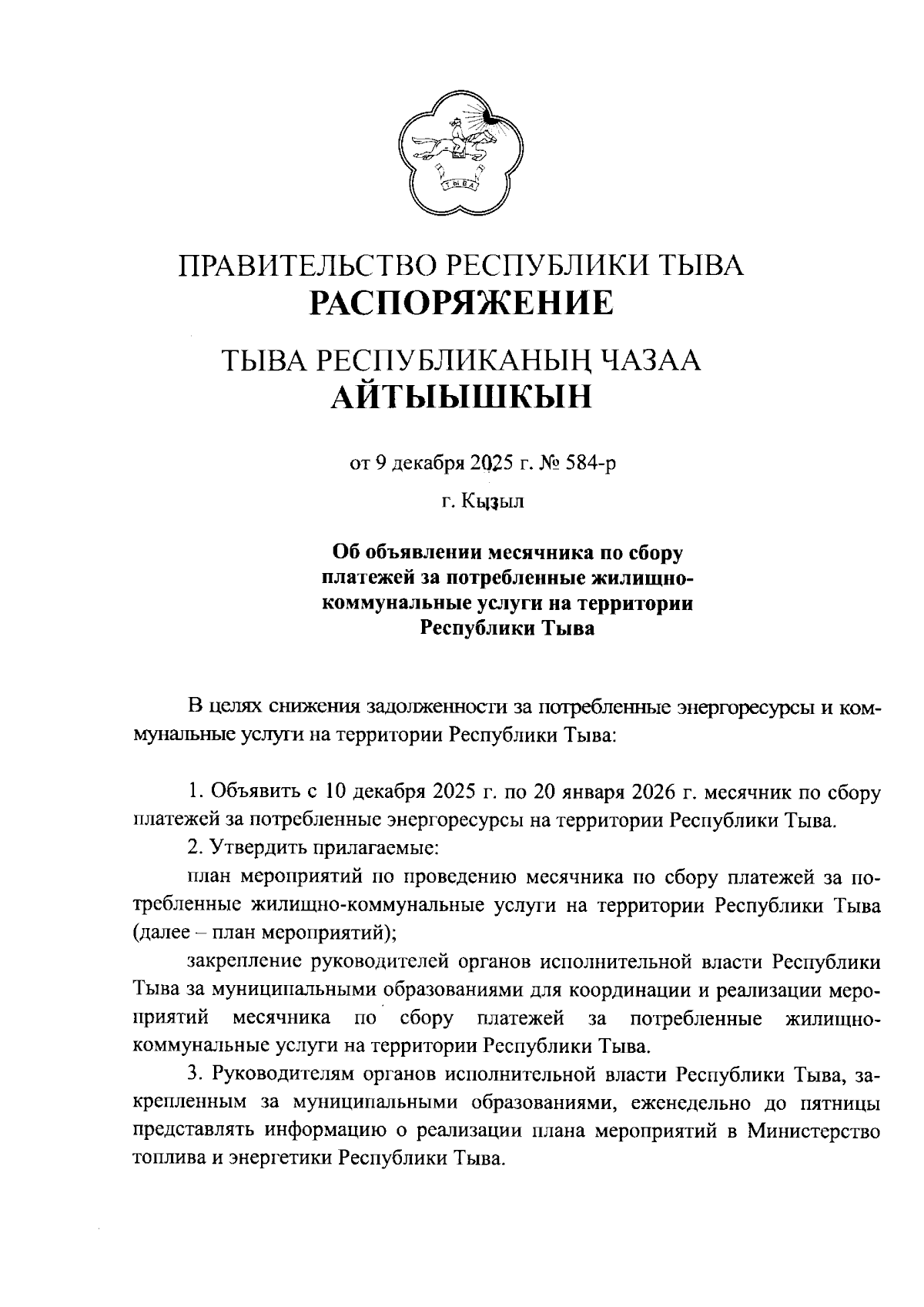 ТЫВА

ПРАВИТЕЛЬСТВО РЕСПУБЛИКИ ТЫВА
РАСПОРЯЖЕНИЕ

ТЫВА РЕСПУБЛИКАНЫҢ ЧАЗАА
АЙТЫЫШКЫН

от 9 декабря 2025 г. № 584-р

г. Кызыл

Об объявлении месячника по сбору платежей за потребленные жилищно-коммунальные услуги на территории Республики Тыва

В целях снижения задолженности за потребленные энергоресурсы и коммунальные услуги на территории Республики Тыва:

1. Объявить с 10 декабря 2025 г. по 20 января 2026 г. месячник по сбору платежей за потребленные энергоресурсы на территории Республики Тыва.

2. Утвердить прилагаемые:

план мероприятий по проведению месячника по сбору платежей за потребленные жилищно-коммунальные услуги на территории Республики Тыва (далее – план мероприятий);

закрепление руководителей органов исполнительной власти Республики Тыва за муниципальными образованиями для координации и реализации мероприятий месячника по сбору платежей за потребленные жилищно-коммунальные услуги на территории Республики Тыва.

3. Руководителям органов исполнительной власти Республики Тыва, закрепленным за муниципальными образованиями, еженедельно до пятницы представлять информацию о реализации плана мероприятий в Министерство топлива и энергетики Республики Тыва.